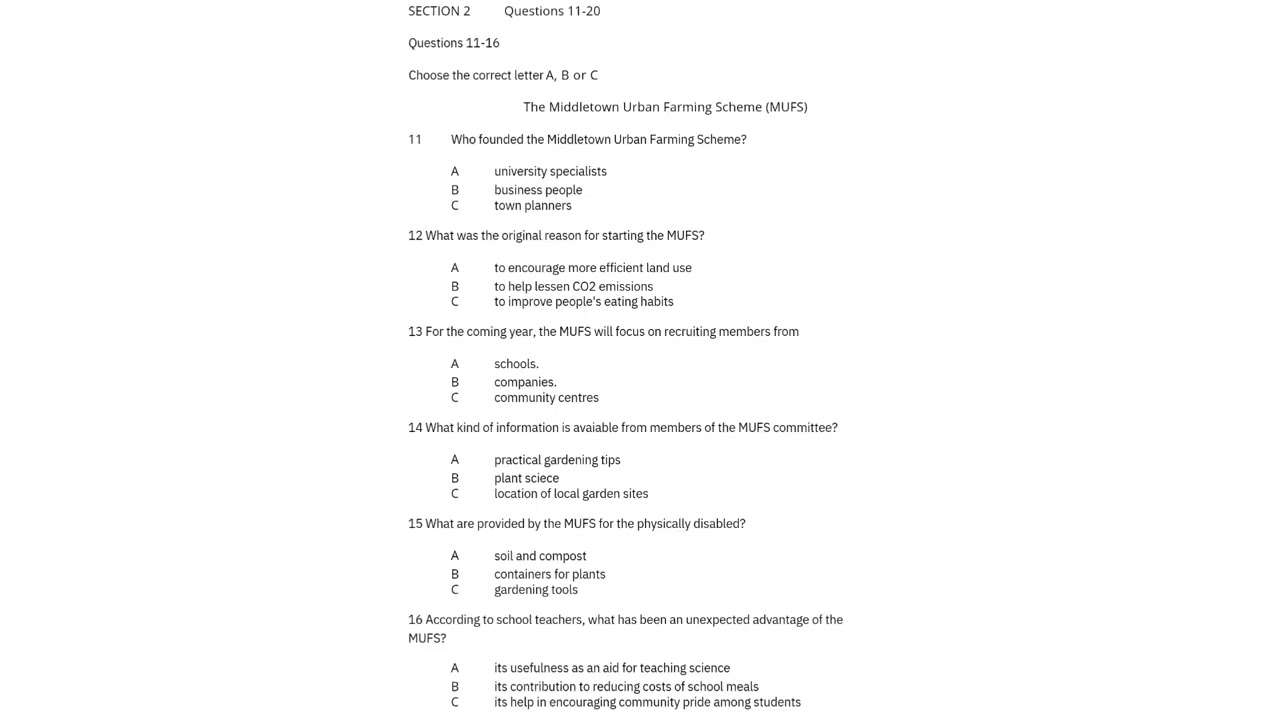 SECTION 2 Questions 11-20

Questions 11-16

Choose the correct letter A, B or C

The Middletown Urban Farming Scheme (MUFS)

11 Who founded the Middletown Urban Farming Scheme?

A university specialists
B business people
C town planners

12 What was the original reason for starting the MUFS?

A to encourage more efficient land use
B to help lessen CO2 emissions
C to improve people's eating habits

13 For the coming year, the MUFS will focus on recruiting members from

A schools.
B companies.
C community centres

14 What kind of information is avaiable from members of the MUFS committee?

A practical gardening tips
B plant sciece
C location of local garden sites

15 What are provided by the MUFS for the physically disabled?

A soil and compost
B containers for plants
C gardening tools

16 According to school teachers, what has been an unexpected advantage of the MUFS?

A its usefulness as an aid for teaching science
B its contribution to reducing costs of school meals
C its help in encouraging community pride among students